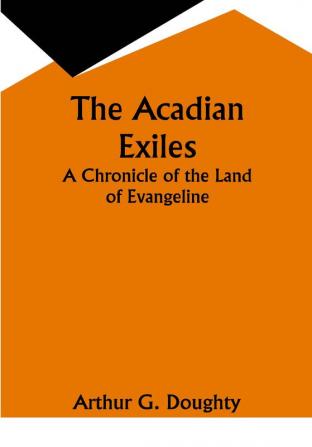 The Acadian Exiles

A Chronicle of the Land of Evangeline

Arthur G. Doughty